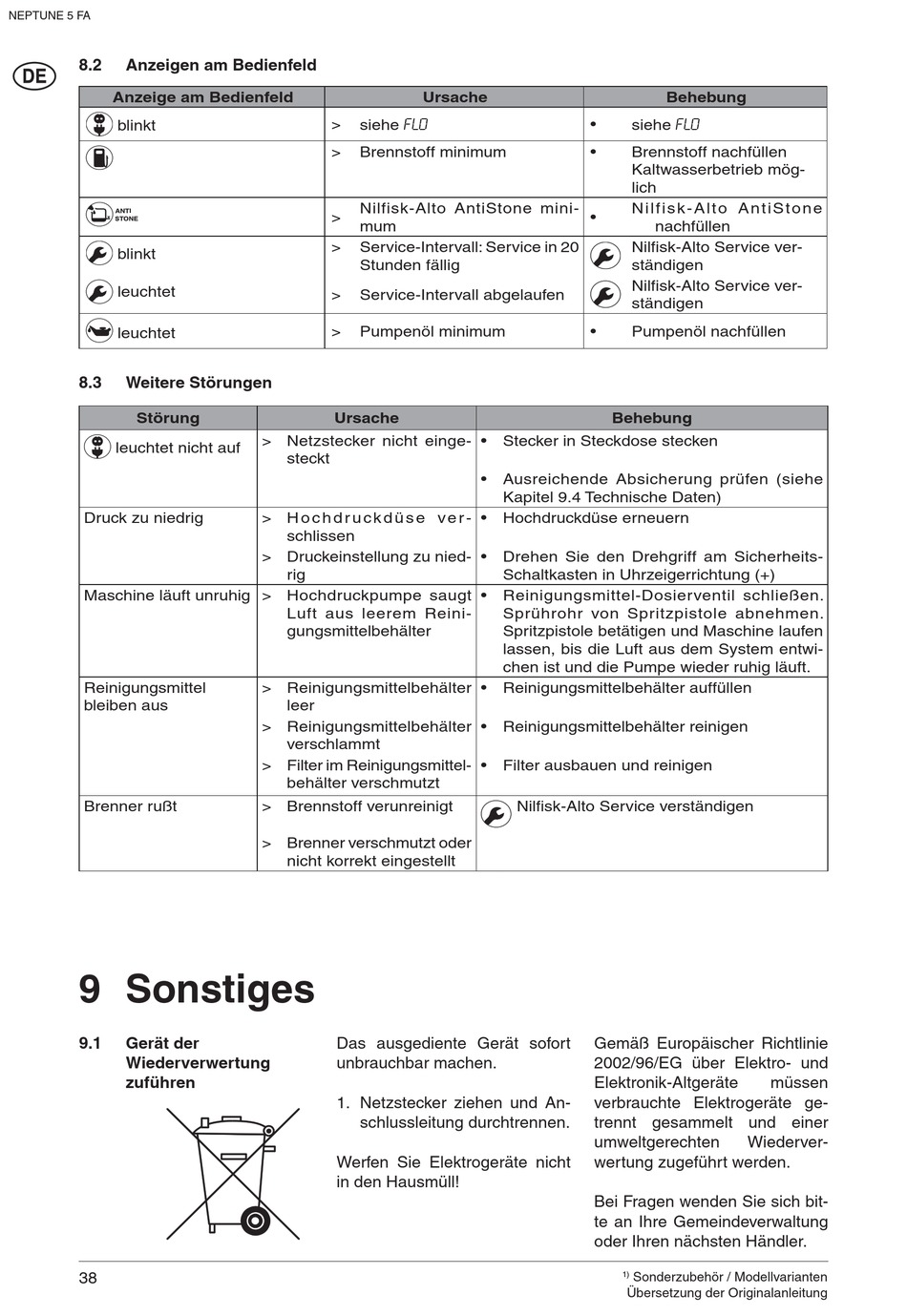 NEPTUNE 5 FA

DE

8.2 Anzeigen am Bedienfeld

| Anzeige am Bedienfeld | Ursache | Behebung |
|---|---|---|
| blinkt | > siehe FLO | • siehe FLO |
| | > Brennstoff minimum | • Brennstoff nachfüllen Kaltwasserbetrieb möglich |
| ANTI STONE | > Nilfisk-Alto AntiStone minimum | • Nilfisk-Alto AntiStone nachfüllen |
| blinkt | > Service-Intervall: Service in 20 Stunden fällig | Nilfisk-Alto Service verständigen |
| leuchtet | > Service-Intervall abgelaufen | Nilfisk-Alto Service verständigen |
| leuchtet | > Pumpenöl minimum | • Pumpenöl nachfüllen |

8.3 Weitere Störungen

| Störung | Ursache | Behebung |
|---|---|---|
| leuchtet nicht auf | > Netzstecker nicht eingesteckt | • Stecker in Steckdose stecken • Ausreichende Absicherung prüfen (siehe Kapitel 9.4 Technische Daten) |
| Druck zu niedrig | > Hochdruckdüse verschlissen > Druckeinstellung zu niedrig | • Hochdruckdüse erneuern • Drehen Sie den Drehgriff am Sicherheits-Schaltkasten in Uhrzeigerrichtung (+) |
| Maschine läuft unruhig | > Hochdruckpumpe saugt Luft aus leerem Reinigungsmittelbehälter | • Reinigungsmittel-Dosierventil schließen. Sprührohr von Spritzpistole abnehmen. Spritzpistole betätigen und Maschine laufen lassen, bis die Luft aus dem System entwichen ist und die Pumpe wieder ruhig läuft. |
| Reinigungsmittel bleiben aus | > Reinigungsmittelbehälter leer > Reinigungsmittelbehälter verschlammt > Filter im Reinigungsmittelbehälter verschmutzt | • Reinigungsmittelbehälter auffüllen • Reinigungsmittelbehälter reinigen • Filter ausbauen und reinigen |
| Brenner rußt | > Brennstoff verunreinigt > Brenner verschmutzt oder nicht korrekt eingestellt | Nilfisk-Alto Service verständigen |

9 Sonstiges

9.1 Gerät der Wiederverwertung zuführen

Das ausgediente Gerät sofort unbrauchbar machen.

1. Netzstecker ziehen und Anschlussleitung durchtrennen.

Werfen Sie Elektrogeräte nicht in den Hausmüll!

Gemäß Europäischer Richtlinie 2002/96/EG über Elektro- und Elektronik-Altgeräte müssen verbrauchte Elektrogeräte getrennt gesammelt und einer umweltgerechten Wiederverwertung zugeführt werden.

Bei Fragen wenden Sie sich bitte an Ihre Gemeindeverwaltung oder Ihren nächsten Händler.

38

$^{1)}$ Sonderzubehör / Modellvarianten
Übersetzung der Originalanleitung